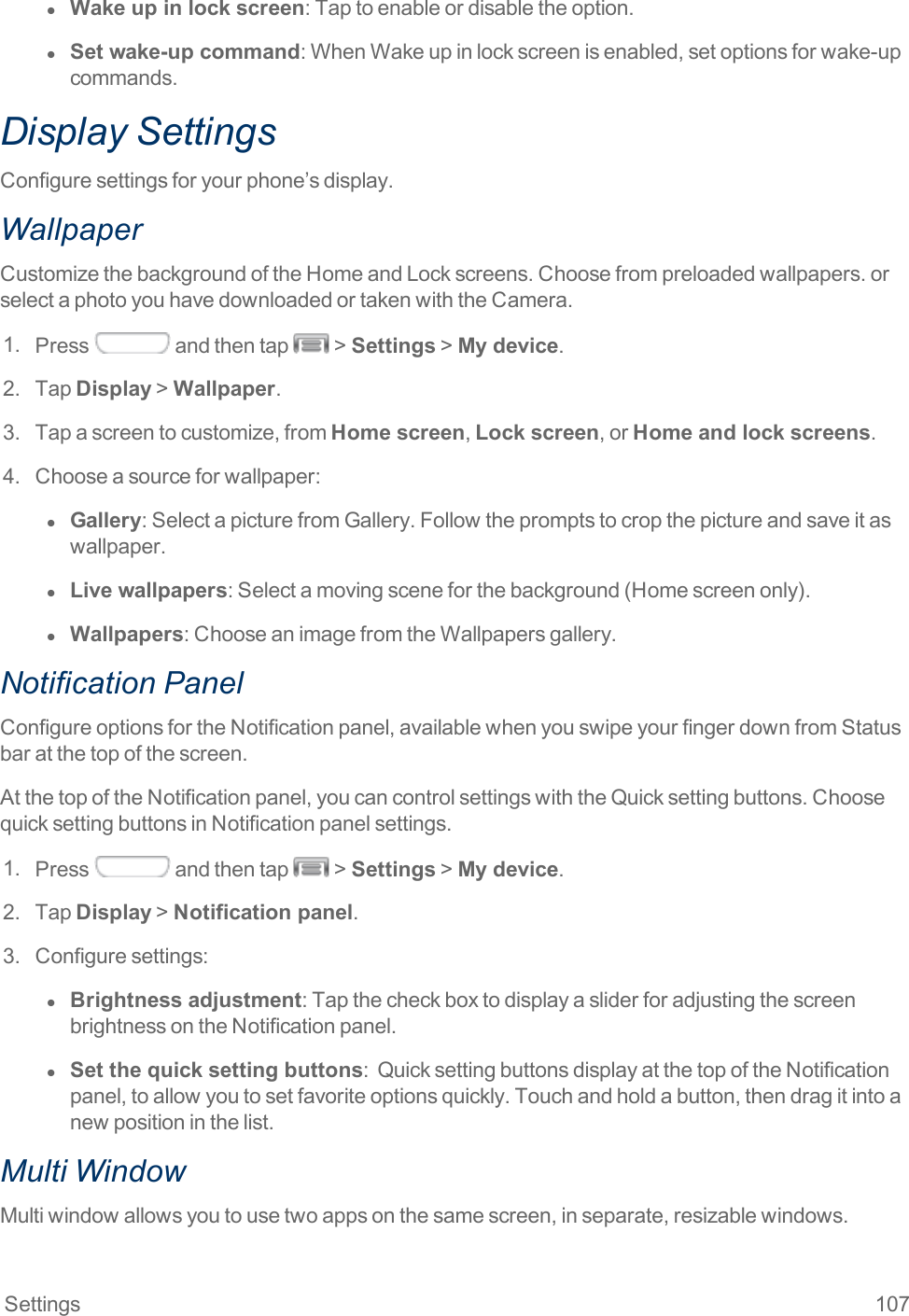 • Wake up in lock screen: Tap to enable or disable the option.

• Set wake-up command: When Wake up in lock screen is enabled, set options for wake-up commands.

Display Settings

Configure settings for your phone's display.

Wallpaper

Customize the background of the Home and Lock screens. Choose from preloaded wallpapers. or select a photo you have downloaded or taken with the Camera.

1. Press and then tap > Settings > My device.

2. Tap Display > Wallpaper.

3. Tap a screen to customize, from Home screen, Lock screen, or Home and lock screens.

4. Choose a source for wallpaper:

• Gallery: Select a picture from Gallery. Follow the prompts to crop the picture and save it as wallpaper.

• Live wallpapers: Select a moving scene for the background (Home screen only).

• Wallpapers: Choose an image from the Wallpapers gallery.

Notification Panel

Configure options for the Notification panel, available when you swipe your finger down from Status bar at the top of the screen.

At the top of the Notification panel, you can control settings with the Quick setting buttons. Choose quick setting buttons in Notification panel settings.

1. Press and then tap > Settings > My device.

2. Tap Display > Notification panel.

3. Configure settings:

• Brightness adjustment: Tap the check box to display a slider for adjusting the screen brightness on the Notification panel.

• Set the quick setting buttons: Quick setting buttons display at the top of the Notification panel, to allow you to set favorite options quickly. Touch and hold a button, then drag it into a new position in the list.

Multi Window

Multi window allows you to use two apps on the same screen, in separate, resizable windows.

Settings 107